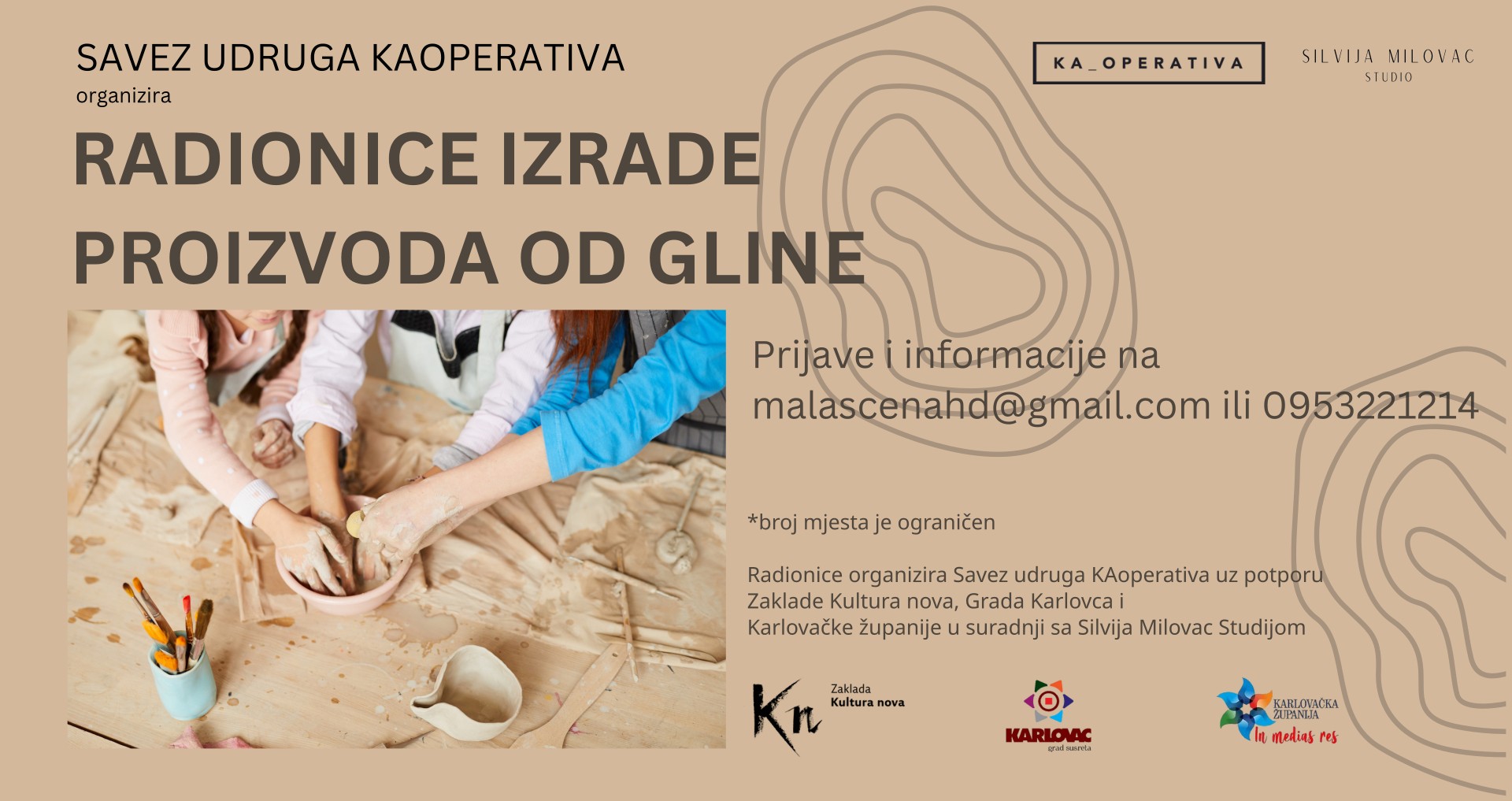 SAVEZ UDRUGA KAOPERATIVA
organizira

KA_OPERATIVA

SILVIJA MILOVAC
STUDIO

RADIONICE IZRADE
PROIZVODA OD GLINE

Prijave i informacije na
malascenahd@gmail.com ili 0953221214

*broj mjesta je ograničen

Radionice organizira Savez udruga KAoperativa uz potporu
Zaklade Kultura nova, Grada Karlovca i
Karlovačke županije u suradnji sa Silvija Milovac Studijom

Kn
Zaklada
Kultura nova

KARLOVAC
grad susreta

KARLOVAČKA
ŽUPANIJA
In medias res